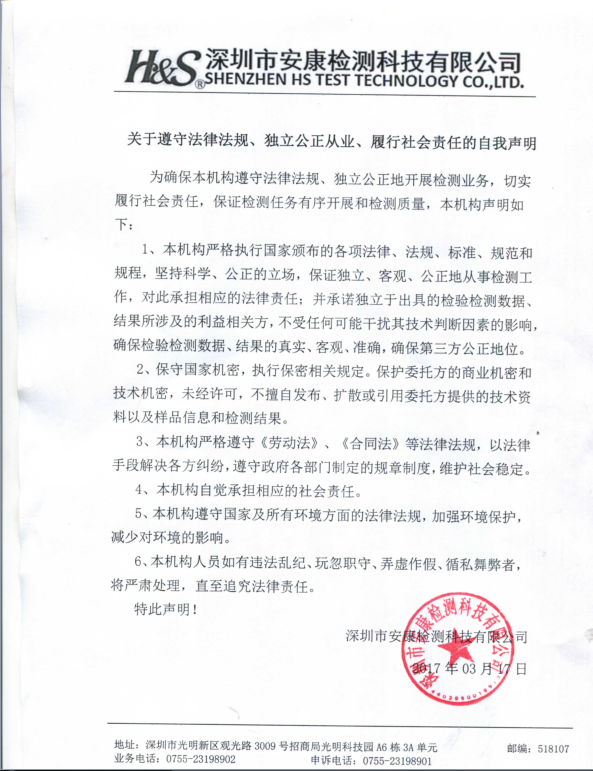 H&S® 深圳市安康检测科技有限公司
SHENZHEN HS TEST TECHNOLOGY CO.,LTD.

关于遵守法律法规、独立公正从业、履行社会责任的自我声明

为确保本机构遵守法律法规、独立公正地开展检测业务，切实履行社会责任，保证检测任务有序开展和检测质量，本机构声明如下：

1、本机构严格执行国家颁布的各项法律、法规、标准、规范和规程，坚持科学、公正的立场，保证独立、客观、公正地从事检测工作，对此承担相应的法律责任；并承诺独立于出具的检验检测数据、结果所涉及的利益相关方，不受任何可能干扰其技术判断因素的影响，确保检验检测数据、结果的真实、客观、准确，确保第三方公正地位。

2、保守国家机密，执行保密相关规定。保护委托方的商业机密和技术机密，未经许可，不擅自发布、扩散或引用委托方提供的技术资料以及样品信息和检测结果。

3、本机构严格遵守《劳动法》、《合同法》等法律法规，以法律手段解决各方纠纷，遵守政府各部门制定的规章制度，维护社会稳定。

4、本机构自觉承担相应的社会责任。

5、本机构遵守国家及所有环境方面的法律法规，加强环境保护，减少对环境的影响。

6、本机构人员如有违法乱纪、玩忽职守、弄虚作假、循私舞弊者，将严肃处理，直至追究法律责任。

特此声明！

深圳市安康检测科技有限公司
2017 年 03 月 17 日

深圳市安康检测科技有限公司

地址：深圳市光明新区观光路 3009 号招商局光明科技园 A6 栋 3A 单元 邮编：518107
业务电话：0755-23198902 申诉电话：0755-23198901